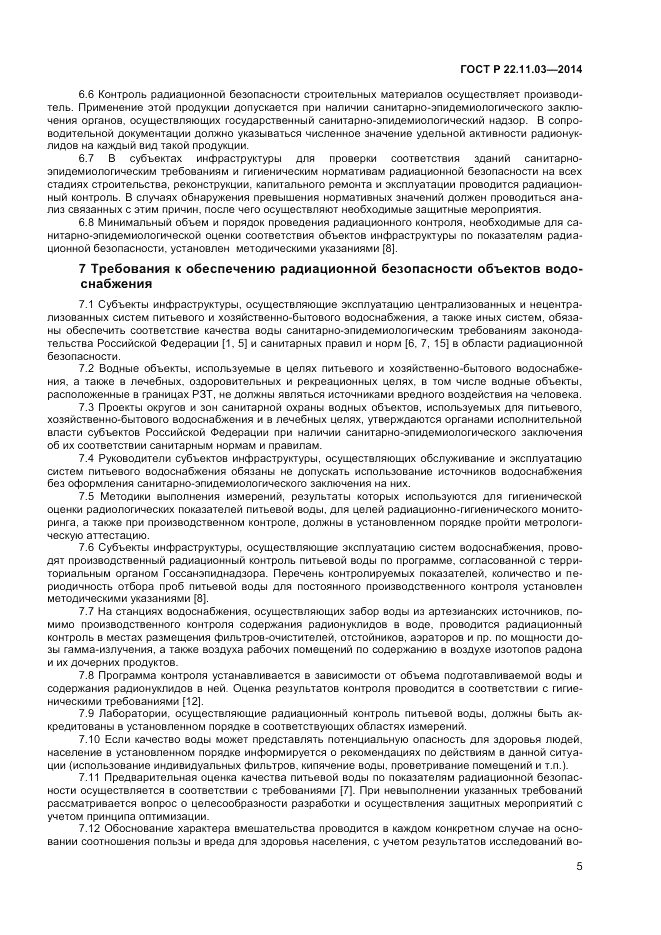 ГОСТ Р 22.11.03—2014

6.6 Контроль радиационной безопасности строительных материалов осуществляет производитель. Применение этой продукции допускается при наличии санитарно-эпидемиологического заключения органов, осуществляющих государственный санитарно-эпидемиологический надзор. В сопроводительной документации должно указываться численное значение удельной активности радионуклидов на каждый вид такой продукции.

6.7 В субъектах инфраструктуры для проверки соответствия зданий санитарно-эпидемиологическим требованиям и гигиеническим нормативам радиационной безопасности на всех стадиях строительства, реконструкции, капитального ремонта и эксплуатации проводится радиационный контроль. В случаях обнаружения превышения нормативных значений должен проводиться анализ связанных с этим причин, после чего осуществляют необходимые защитные мероприятия.

6.8 Минимальный объем и порядок проведения радиационного контроля, необходимые для санитарно-эпидемиологической оценки соответствия объектов инфраструктуры по показателям радиационной безопасности, установлен методическими указаниями [8].

7 Требования к обеспечению радиационной безопасности объектов водоснабжения

7.1 Субъекты инфраструктуры, осуществляющие эксплуатацию централизованных и нецентрализованных систем питьевого и хозяйственно-бытового водоснабжения, а также иных систем, обязаны обеспечить соответствие качества воды санитарно-эпидемиологическим требованиям законодательства Российской Федерации [1, 5] и санитарных правил и норм [6, 7, 15] в области радиационной безопасности.

7.2 Водные объекты, используемые в целях питьевого и хозяйственно-бытового водоснабжения, а также в лечебных, оздоровительных и рекреационных целях, в том числе водные объекты, расположенные в границах РЗТ, не должны являться источниками вредного воздействия на человека.

7.3 Проекты округов и зон санитарной охраны водных объектов, используемых для питьевого, хозяйственно-бытового водоснабжения и в лечебных целях, утверждаются органами исполнительной власти субъектов Российской Федерации при наличии санитарно-эпидемиологического заключения об их соответствии санитарным нормам и правилам.

7.4 Руководители субъектов инфраструктуры, осуществляющих обслуживание и эксплуатацию систем питьевого водоснабжения обязаны не допускать использование источников водоснабжения без оформления санитарно-эпидемиологического заключения на них.

7.5 Методики выполнения измерений, результаты которых используются для гигиенической оценки радиологических показателей питьевой воды, для целей радиационно-гигиенического мониторинга, а также при производственном контроле, должны в установленном порядке пройти метрологическую аттестацию.

7.6 Субъекты инфраструктуры, осуществляющие эксплуатацию систем водоснабжения, проводят производственный радиационный контроль питьевой воды по программе, согласованной с территориальным органом Госсанэпиднадзора. Перечень контролируемых показателей, количество и периодичность отбора проб питьевой воды для постоянного производственного контроля установлен методическими указаниями [8].

7.7 На станциях водоснабжения, осуществляющих забор воды из артезианских источников, помимо производственного контроля содержания радионуклидов в воде, проводится радиационный контроль в местах размещения фильтров-очистителей, отстойников, аэраторов и пр. по мощности дозы гамма-излучения, а также воздуха рабочих помещений по содержанию в воздухе изотопов радона и их дочерних продуктов.

7.8 Программа контроля устанавливается в зависимости от объема подготавливаемой воды и содержания радионуклидов в ней. Оценка результатов контроля проводится в соответствии с гигиеническими требованиями [12].

7.9 Лаборатории, осуществляющие радиационный контроль питьевой воды, должны быть аккредитованы в установленном порядке в соответствующих областях измерений.

7.10 Если качество воды может представлять потенциальную опасность для здоровья людей, население в установленном порядке информируется о рекомендациях по действиям в данной ситуации (использование индивидуальных фильтров, кипячение воды, проветривание помещений и т.п.).

7.11 Предварительная оценка качества питьевой воды по показателям радиационной безопасности осуществляется в соответствии с требованиями [7]. При невыполнении указанных требований рассматривается вопрос о целесообразности разработки и осуществления защитных мероприятий с учетом принципа оптимизации.

7.12 Обоснование характера вмешательства проводится в каждом конкретном случае на основании соотношения пользы и вреда для здоровья населения, с учетом результатов исследований во-

5